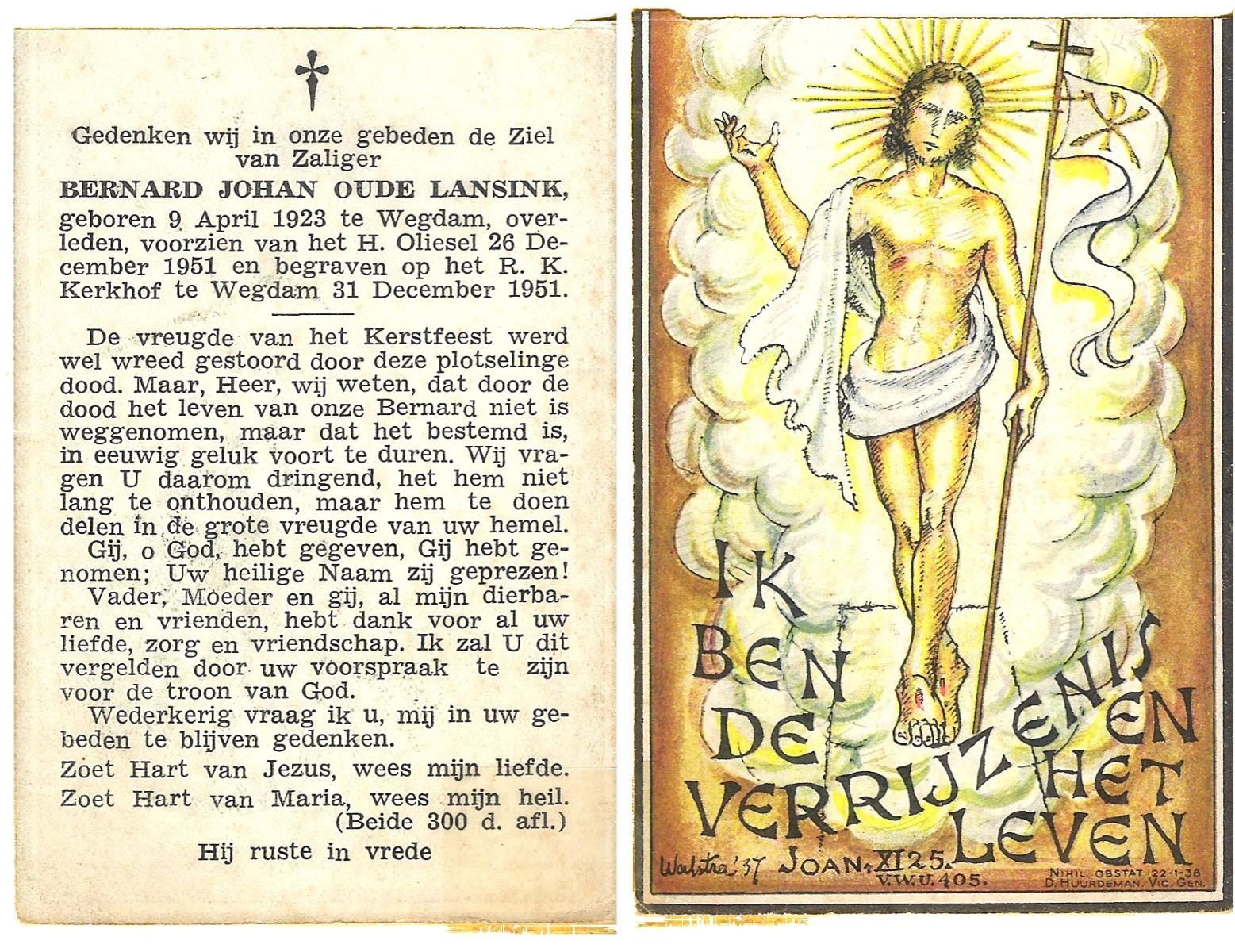 Gedenken wij in onze gebeden de Ziel van Zaliger
BERNARD JOHAN OUDE LANSINK,
geboren 9 April 1923 te Wegdam, overleden, voorzien van het H. Oliesel 26 December 1951 en begraven op het R. K. Kerkhof te Wegdam 31 December 1951.

De vreugde van het Kerstfeest werd wel wreed gestoord door deze plotselinge dood. Maar, Heer, wij weten, dat door de dood het leven van onze Bernard niet is weggenomen, maar dat het bestemd is, in eeuwig geluk voort te duren. Wij vragen U daarom dringend, het hem niet lang te onthouden, maar hem te doen delen in de grote vreugde van uw hemel.
Gij, o God, hebt gegeven, Gij hebt genomen; Uw heilige Naam zij geprezen!
Vader, Moeder en gij, al mijn dierbaren en vrienden, hebt dank voor al uw liefde, zorg en vriendschap. Ik zal U dit vergelden door uw voorspraak te zijn voor de troon van God.
Wederkerig vraag ik u, mij in uw gebeden te blijven gedenken.
Zoet Hart van Jezus, wees mijn liefde.
Zoet Hart van Maria, wees mijn heil.
(Beide 300 d. afl.)
Hij ruste in vrede

IK BEN DE VERRIJZENIS EN HET LEVEN
Walstra '37 JOAN. XI 25.
V.W.U. 405.
NIHIL OBSTAT 22-1-38
D. HUURDEMAN, VIC. GEN.